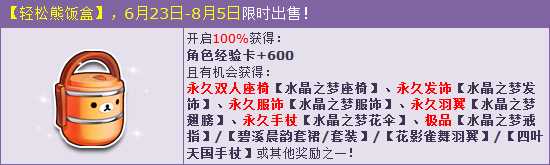 【轻松熊饭盒】，6月23日-8月5日限时出售！

开启100%获得：
角色经验卡+600
且有机会获得：
永久双人座椅【水晶之梦座椅】、永久发饰【水晶之梦发饰】、永久服饰【水晶之梦服饰】、永久羽翼【水晶之梦翅膀】、永久手杖【水晶之梦花伞】、极品【水晶之梦戒指】/【碧溪晨韵套裙/套装】/【花影雀舞羽翼】/【四叶天国手杖】或其他奖励之一！